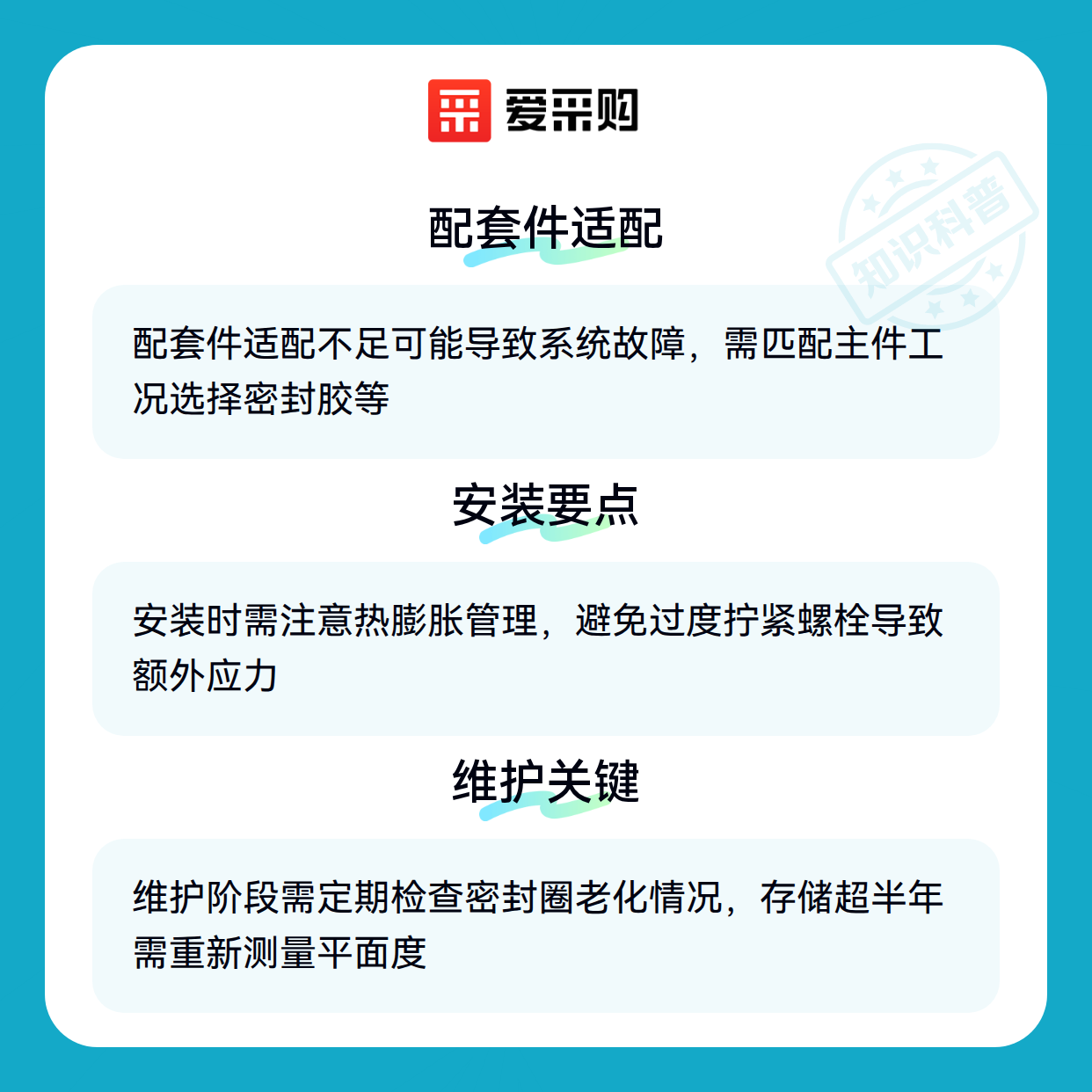 爱采购

配套件适配

配套件适配不足可能导致系统故障，需匹配主件工况选择密封胶等

安装要点

安装时需注意热膨胀管理，避免过度拧紧螺栓导致额外应力

维护关键

维护阶段需定期检查密封圈老化情况，存储超半年需重新测量平面度

知识科普